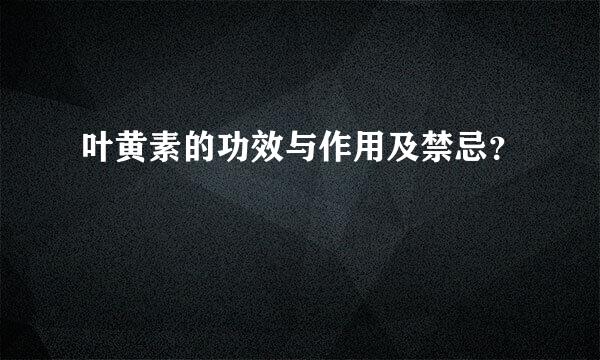 叶黄素的功效与作用及禁忌?